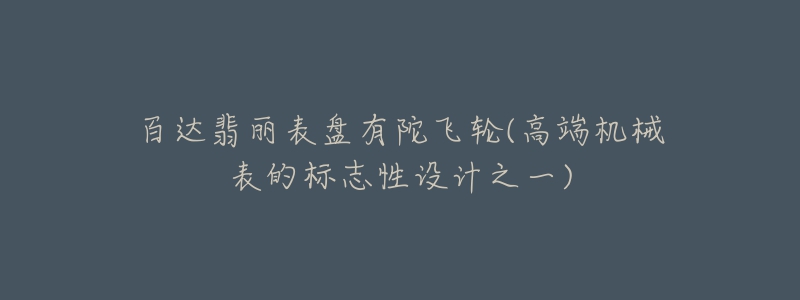 百达翡丽表盘有陀飞轮(高端机械表的标志性设计之一)